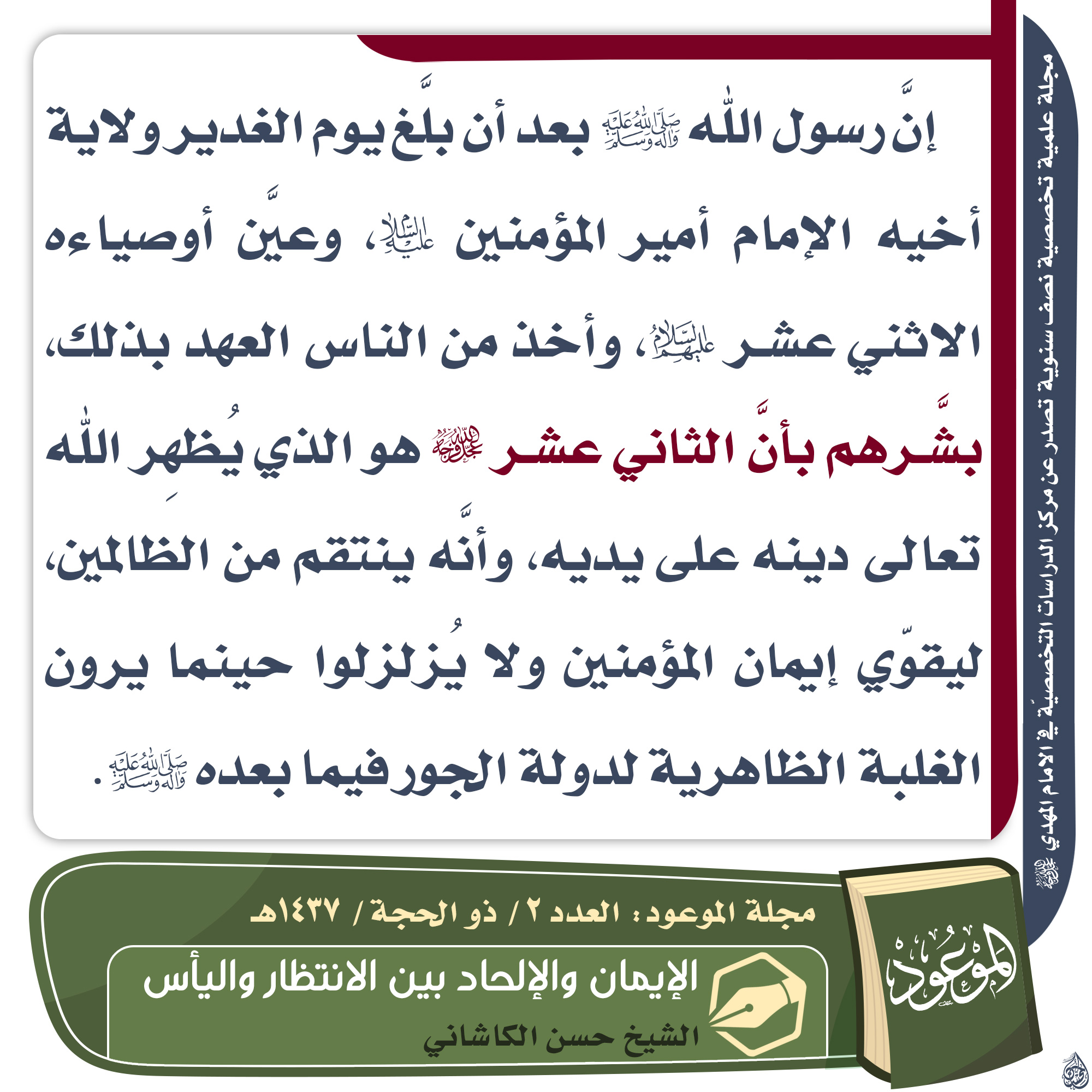 مجلة علمية تخصصية نصف سنوية تصدر عن مركز الدراسات التخصصية في الإمام المهدي عجل الله فرجه

إنَّ رسول اللّٰه صلى الله عليه وآله وسلم بعد أن بلَّغ يوم الغدير ولاية أخيه الإمام أمير المؤمنين عليه السلام، وعيَّن أوصياءه الاثني عشر عليهم السلام، وأخذ من الناس العهد بذلك، بشَّرهم بأنَّ الثاني عشر عجل الله فرجه هو الذي يُظهِر اللّٰه تعالى دينه على يديه، وأنَّه ينتقم من الظالمين، ليقوّي إيمان المؤمنين ولا يُزلزلوا حينما يرون الغلبة الظاهرية لدولة الجور فيما بعده صلى الله عليه وآله وسلم.

مجلة الموعود: العدد ٢ / ذو الحجة / ١٤٣٧هـ

الإيمان والإلحاد بين الانتظار واليأس

الشيخ حسن الكاشاني

الموعود